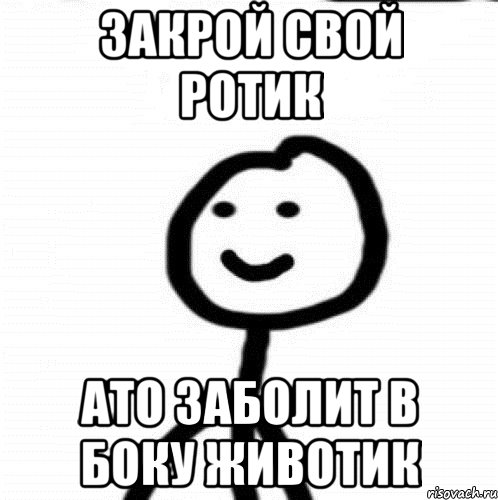 ЗАКРОЙ СВОЙ РОТИК

АТО ЗАБОЛИТ В БОКУ ЖИВОТИК

risovach.ru